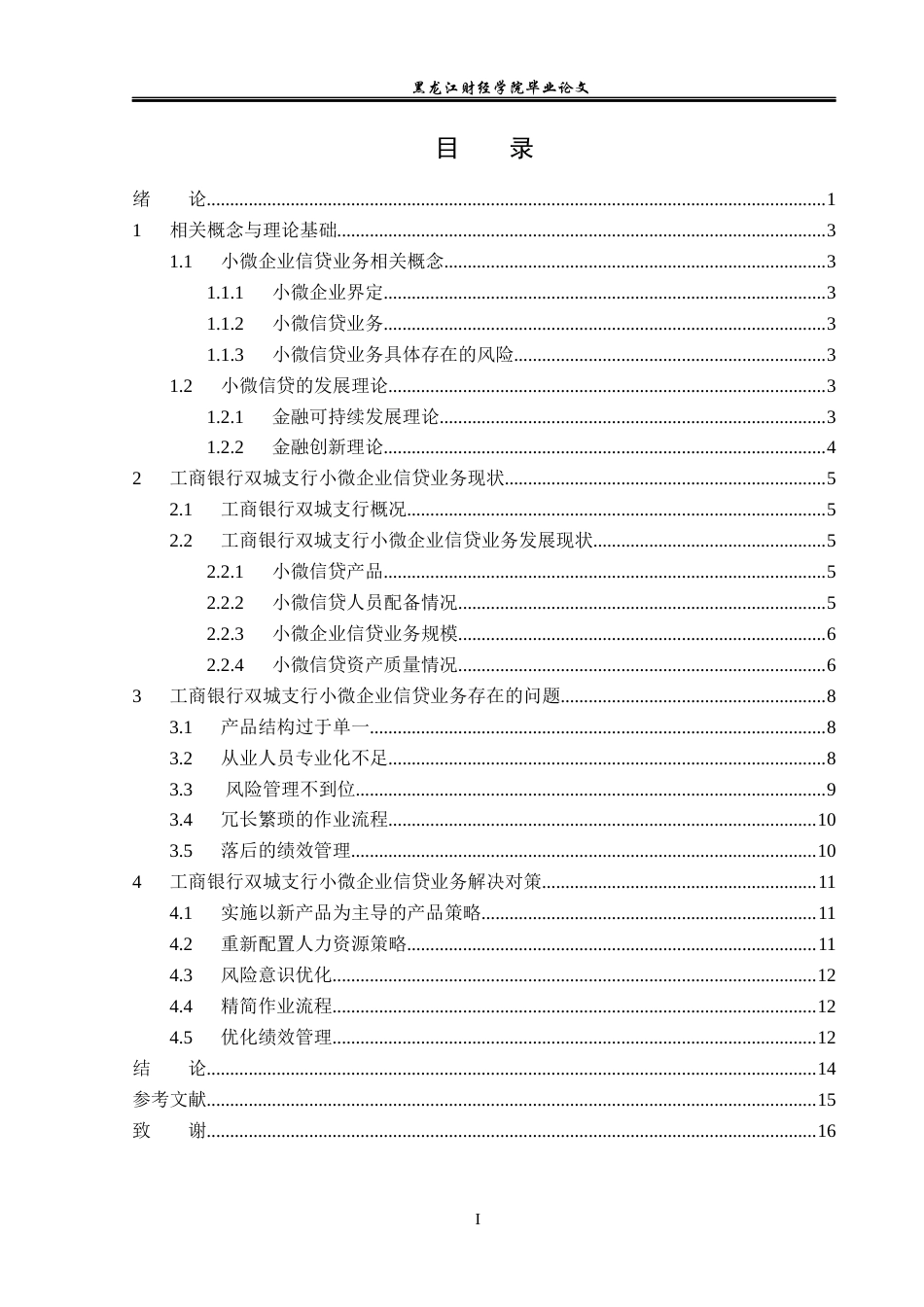 黑龙江财经学院毕业论文

目　录

绪　论..........1
1　相关概念与理论基础..........3
1.1　小微企业信贷业务相关概念..........3
1.1.1　小微企业界定..........3
1.1.2　小微信贷业务..........3
1.1.3　小微信贷业务具体存在的风险..........3
1.2　小微信贷的发展理论..........3
1.2.1　金融可持续发展理论..........3
1.2.2　金融创新理论..........4
2　工商银行双城支行小微企业信贷业务现状..........5
2.1　工商银行双城支行概况..........5
2.2　工商银行双城支行小微企业信贷业务发展现状..........5
2.2.1　小微信贷产品..........5
2.2.2　小微信贷人员配备情况..........5
2.2.3　小微企业信贷业务规模..........6
2.2.4　小微信贷资产质量情况..........6
3　工商银行双城支行小微企业信贷业务存在的问题..........8
3.1　产品结构过于单一..........8
3.2　从业人员专业化不足..........8
3.3　风险管理不到位..........9
3.4　冗长繁琐的作业流程..........10
3.5　落后的绩效管理..........10
4　工商银行双城支行小微企业信贷业务解决对策..........11
4.1　实施以新产品为主导的产品策略..........11
4.2　重新配置人力资源策略..........11
4.3　风险意识优化..........12
4.4　精简作业流程..........12
4.5　优化绩效管理..........12
结　论..........14
参考文献..........15
致　谢..........16

I